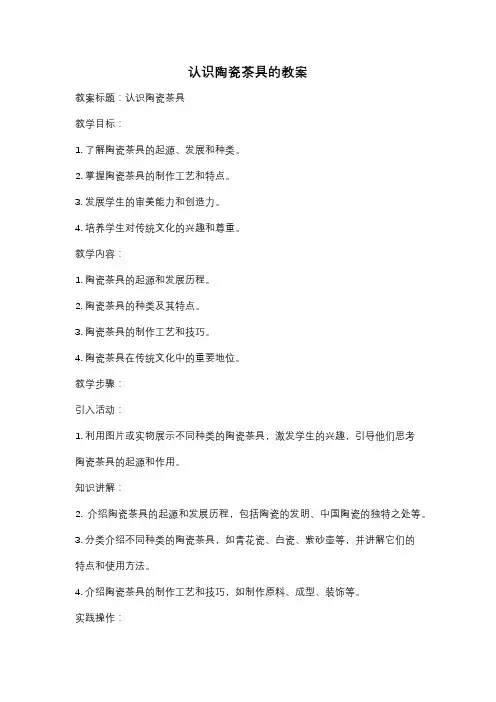 认识陶瓷茶具的教案

教案标题：认识陶瓷茶具

教学目标：

1. 了解陶瓷茶具的起源、发展和种类。

2. 掌握陶瓷茶具的制作工艺和特点。

3. 发展学生的审美能力和创造力。

4. 培养学生对传统文化的兴趣和尊重。

教学内容：

1. 陶瓷茶具的起源和发展历程。

2. 陶瓷茶具的种类及其特点。

3. 陶瓷茶具的制作工艺和技巧。

4. 陶瓷茶具在传统文化中的重要地位。

教学步骤：

引入活动：

1. 利用图片或实物展示不同种类的陶瓷茶具，激发学生的兴趣，引导他们思考陶瓷茶具的起源和作用。

知识讲解：

2. 介绍陶瓷茶具的起源和发展历程，包括陶瓷的发明、中国陶瓷的独特之处等。

3. 分类介绍不同种类的陶瓷茶具，如青花瓷、白瓷、紫砂壶等，并讲解它们的特点和使用方法。

4. 介绍陶瓷茶具的制作工艺和技巧，如制作原料、成型、装饰等。

实践操作：